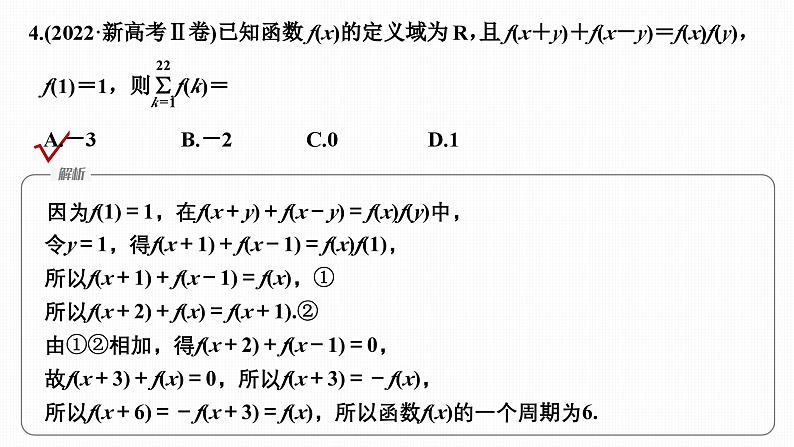 4.(2022·新高考Ⅱ卷)已知函数$f(x)$的定义域为R，且$f(x+y)+f(x-y)=f(x)f(y)$，$f(1)=1$，则$\sum_{k=1}^{22}f(k)=$

A.$-3$　　B.$-2$　　C.0　　D.1

解析

因为$f(1)=1$，在$f(x+y)+f(x-y)=f(x)f(y)$中，
令$y=1$，得$f(x+1)+f(x-1)=f(x)f(1)$，
所以$f(x+1)+f(x-1)=f(x)$，①
所以$f(x+2)+f(x)=f(x+1)$.②
由①②相加，得$f(x+2)+f(x-1)=0$，
故$f(x+3)+f(x)=0$，所以$f(x+3)=-f(x)$，
所以$f(x+6)=-f(x+3)=f(x)$，所以函数$f(x)$的一个周期为6.